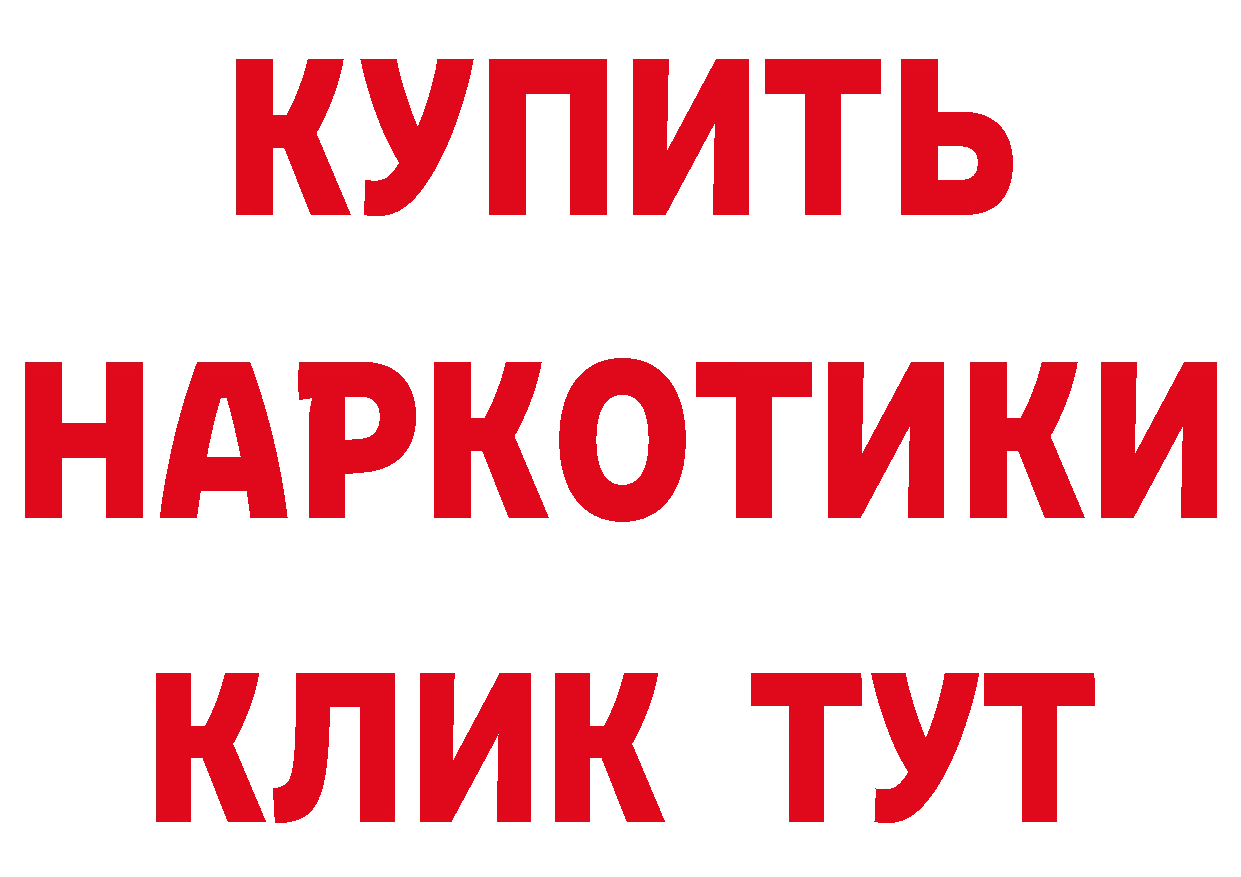 КУПИТЬ

НАРКОТИКИ

КЛИК ТУТ